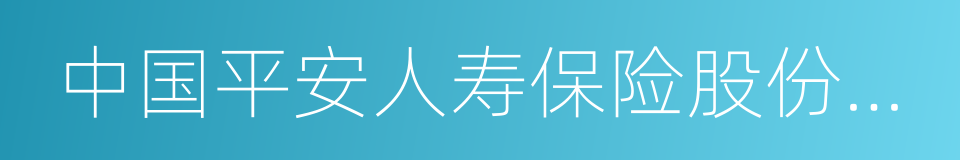 中国平安人寿保险股份...